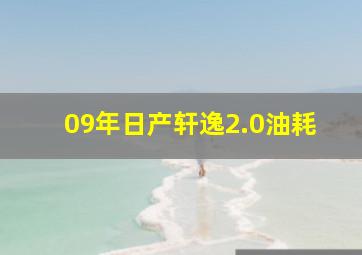 09年日产轩逸2.0油耗